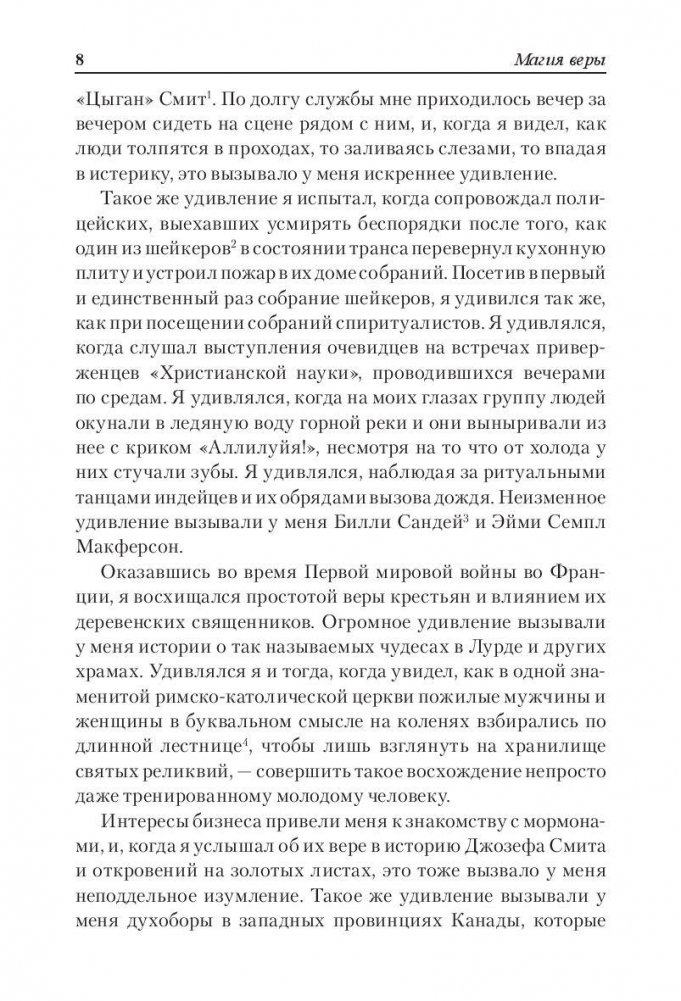 8

Магия веры

«Цыган» Смит$^1$. По долгу службы мне приходилось вечер за вечером сидеть на сцене рядом с ним, и, когда я видел, как люди толпятся в проходах, то заливаясь слезами, то впадая в истерику, это вызывало у меня искреннее удивление.

Такое же удивление я испытал, когда сопровождал полицейских, выехавших усмирять беспорядки после того, как один из шейкеров$^2$ в состоянии транса перевернул кухонную плиту и устроил пожар в их доме собраний. Посетив в первый и единственный раз собрание шейкеров, я удивился так же, как при посещении собраний спиритуалистов. Я удивлялся, когда слушал выступления очевидцев на встречах приверженцев «Христианской науки», проводившихся вечерами по средам. Я удивлялся, когда на моих глазах группу людей окунали в ледяную воду горной реки и они выныривали из нее с криком «Аллилуйя!», несмотря на то что от холода у них стучали зубы. Я удивлялся, наблюдая за ритуальными танцами индейцев и их обрядами вызова дождя. Неизменное удивление вызывали у меня Билли Сандей$^3$ и Эйми Семпл Макферсон.

Оказавшись во время Первой мировой войны во Франции, я восхищался простотой веры крестьян и влиянием их деревенских священников. Огромное удивление вызывали у меня истории о так называемых чудесах в Лурде и других храмах. Удивлялся я и тогда, когда увидел, как в одной знаменитой римско-католической церкви пожилые мужчины и женщины в буквальном смысле на коленях взбирались по длинной лестнице$^4$, чтобы лишь взглянуть на хранилище святых реликвий, — совершить такое восхождение непросто даже тренированному молодому человеку.

Интересы бизнеса привели меня к знакомству с мормонами, и, когда я услышал об их вере в историю Джозефа Смита и откровений на золотых листах, это тоже вызвало у меня неподдельное изумление. Такое же удивление вызывали у меня духоборы в западных провинциях Канады, которые